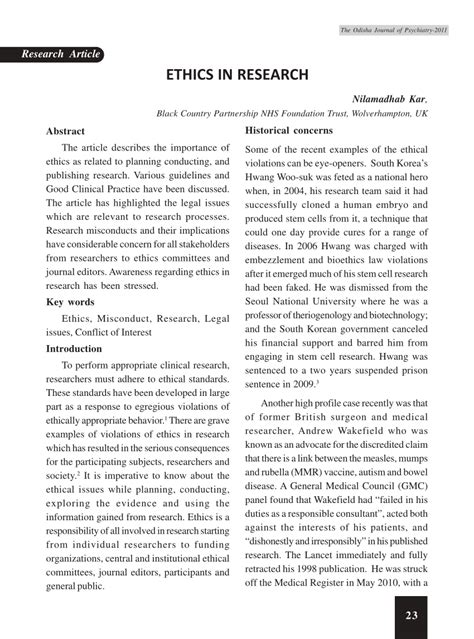 The Odisha Journal of Psychiatry-2011

Research Article

ETHICS IN RESEARCH

Nilamadhab Kar,
Black Country Partnership NHS Foundation Trust, Wolverhampton, UK

Abstract

The article describes the importance of ethics as related to planning conducting, and publishing research. Various guidelines and Good Clinical Practice have been discussed. The article has highlighted the legal issues which are relevant to research processes. Research misconducts and their implications have considerable concern for all stakeholders from researchers to ethics committees and journal editors. Awareness regarding ethics in research has been stressed.

Key words

Ethics, Misconduct, Research, Legal issues, Conflict of Interest

Introduction

To perform appropriate clinical research, researchers must adhere to ethical standards. These standards have been developed in large part as a response to egregious violations of ethically appropriate behavior.$^1$ There are grave examples of violations of ethics in research which has resulted in the serious consequences for the participating subjects, researchers and society.$^2$ It is imperative to know about the ethical issues while planning, conducting, exploring the evidence and using the information gained from research. Ethics is a responsibility of all involved in research starting from individual researchers to funding organizations, central and institutional ethical committees, journal editors, participants and general public.

Historical concerns

Some of the recent examples of the ethical violations can be eye-openers. South Korea's Hwang Woo-suk was feted as a national hero when, in 2004, his research team said it had successfully cloned a human embryo and produced stem cells from it, a technique that could one day provide cures for a range of diseases. In 2006 Hwang was charged with embezzlement and bioethics law violations after it emerged much of his stem cell research had been faked. He was dismissed from the Seoul National University where he was a professor of theriogenology and biotechnology; and the South Korean government canceled his financial support and barred him from engaging in stem cell research. Hwang was sentenced to a two years suspended prison sentence in 2009.$^3$

Another high profile case recently was that of former British surgeon and medical researcher, Andrew Wakefield who was known as an advocate for the discredited claim that there is a link between the measles, mumps and rubella (MMR) vaccine, autism and bowel disease. A General Medical Council (GMC) panel found that Wakefield had "failed in his duties as a responsible consultant", acted both against the interests of his patients, and "dishonestly and irresponsibly" in his published research. The Lancet immediately and fully retracted his 1998 publication. He was struck off the Medical Register in May 2010, with a

23